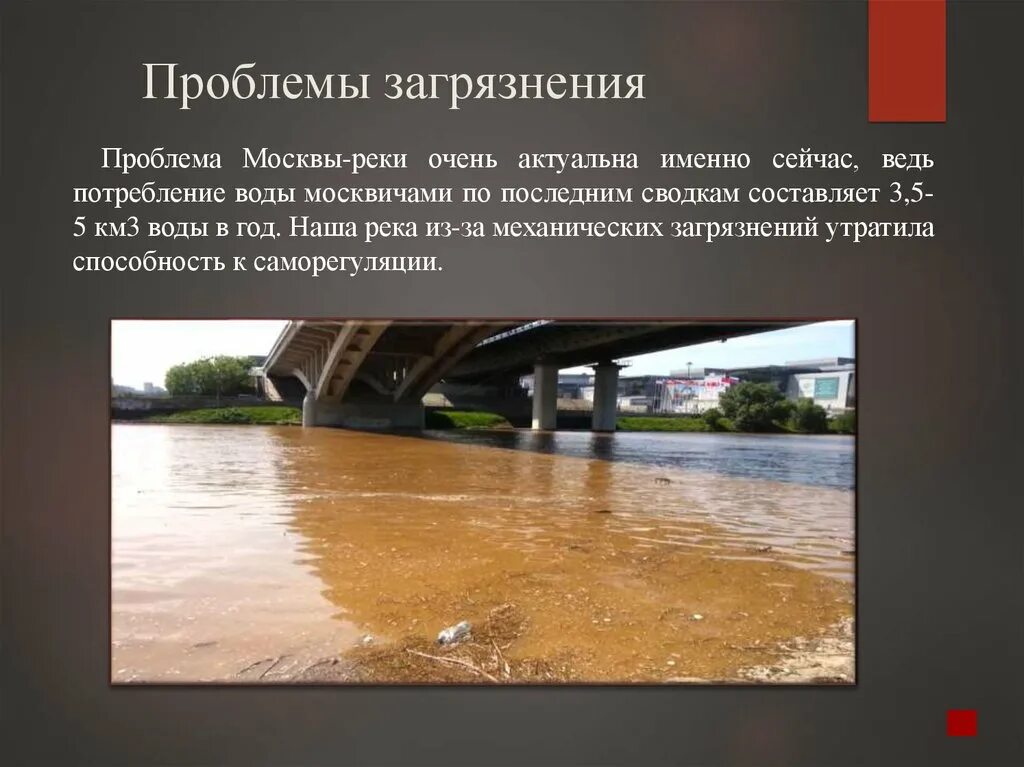 Проблемы загрязнения

Проблема Москвы-реки очень актуальна именно сейчас, ведь потребление воды москвичами по последним сводкам составляет 3,5-5 км3 воды в год. Наша река из-за механических загрязнений утратила способность к саморегуляции.